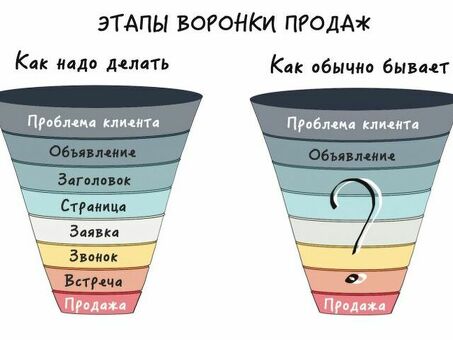 ЭТАПЫ ВОРОНКИ ПРОДАЖ

Как надо делать

Проблема клиента
Объявление
Заголовок
Страница
Заявка
Звонок
Встреча
Продажа

Как обычно бывает

Проблема клиента
Объявление
?
Продажа